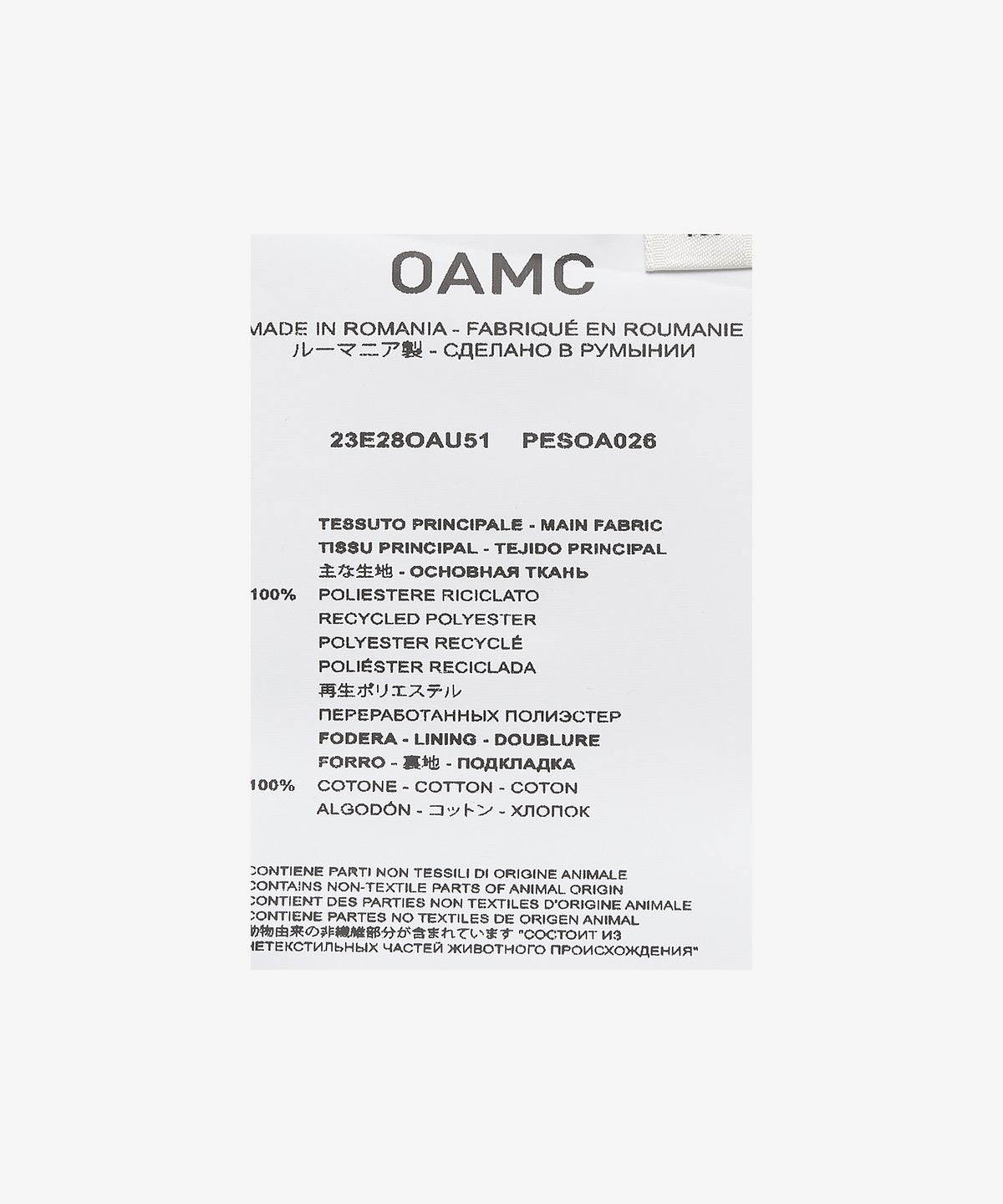 OAMC

MADE IN ROMANIA - FABRIQUÉ EN ROUMANIE
ルーマニア製 - СДЕЛАНО В РУМЫНИИ

23E28OAU51 PESOA026

TESSUTO PRINCIPALE - MAIN FABRIC
TISSU PRINCIPAL - TEJIDO PRINCIPAL
主な生地 - ОСНОВНАЯ ТКАНЬ
100% POLIESTERE RICICLATO
RECYCLED POLYESTER
POLYESTER RECYCLÉ
POLIÉSTER RECICLADA
再生ポリエステル
ПЕРЕРАБОТАННЫХ ПОЛИЭСТЕР
FODERA - LINING - DOUBLURE
FORRO - 裏地 - ПОДКЛАДКА
100% COTONE - COTTON - COTON
ALGODÓN - コットン - ХЛОПОК

CONTIENE PARTI NON TESSILI DI ORIGINE ANIMALE
CONTAINS NON-TEXTILE PARTS OF ANIMAL ORIGIN
CONTIENT DES PARTIES NON TEXTILES D'ORIGINE ANIMALE
CONTIENE PARTES NO TEXTILES DE ORIGEN ANIMAL
動物由来の非繊維部分が含まれています "СОСТОИТ ИЗ
НЕТЕКСТИЛЬНЫХ ЧАСТЕЙ ЖИВОТНОГО ПРОИСХОЖДЕНИЯ"